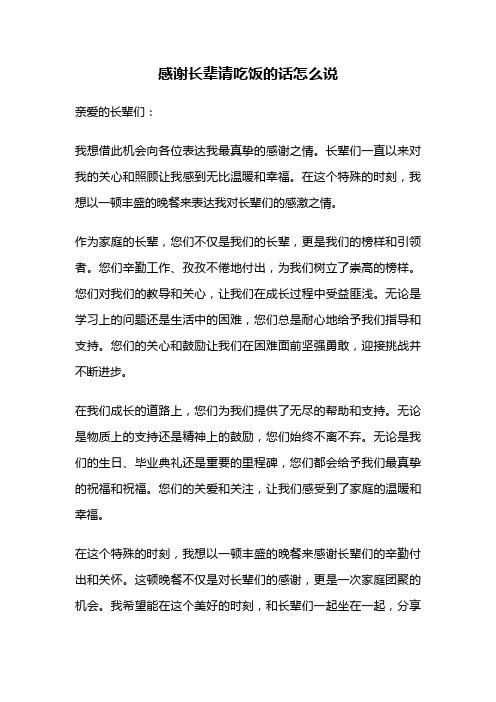 感谢长辈请吃饭的话怎么说

亲爱的长辈们：

我想借此机会向各位表达我最真挚的感谢之情。长辈们一直以来对我的关心和照顾让我感到无比温暖和幸福。在这个特殊的时刻，我想以一顿丰盛的晚餐来表达我对长辈们的感激之情。

作为家庭的长辈，您们不仅是我们的长辈，更是我们的榜样和引领者。您们辛勤工作、孜孜不倦地付出，为我们树立了崇高的榜样。您们对我们的教导和关心，让我们在成长过程中受益匪浅。无论是学习上的问题还是生活中的困难，您们总是耐心地给予我们指导和支持。您们的关心和鼓励让我们在困难面前坚强勇敢，迎接挑战并不断进步。

在我们成长的道路上，您们为我们提供了无尽的帮助和支持。无论是物质上的支持还是精神上的鼓励，您们始终不离不弃。无论是我们的生日、毕业典礼还是重要的里程碑，您们都会给予我们最真挚的祝福和祝福。您们的关爱和关注，让我们感受到了家庭的温暖和幸福。

在这个特殊的时刻，我想以一顿丰盛的晚餐来感谢长辈们的辛勤付出和关怀。这顿晚餐不仅是对长辈们的感谢，更是一次家庭团聚的机会。我希望能在这个美好的时刻，和长辈们一起坐在一起，分享